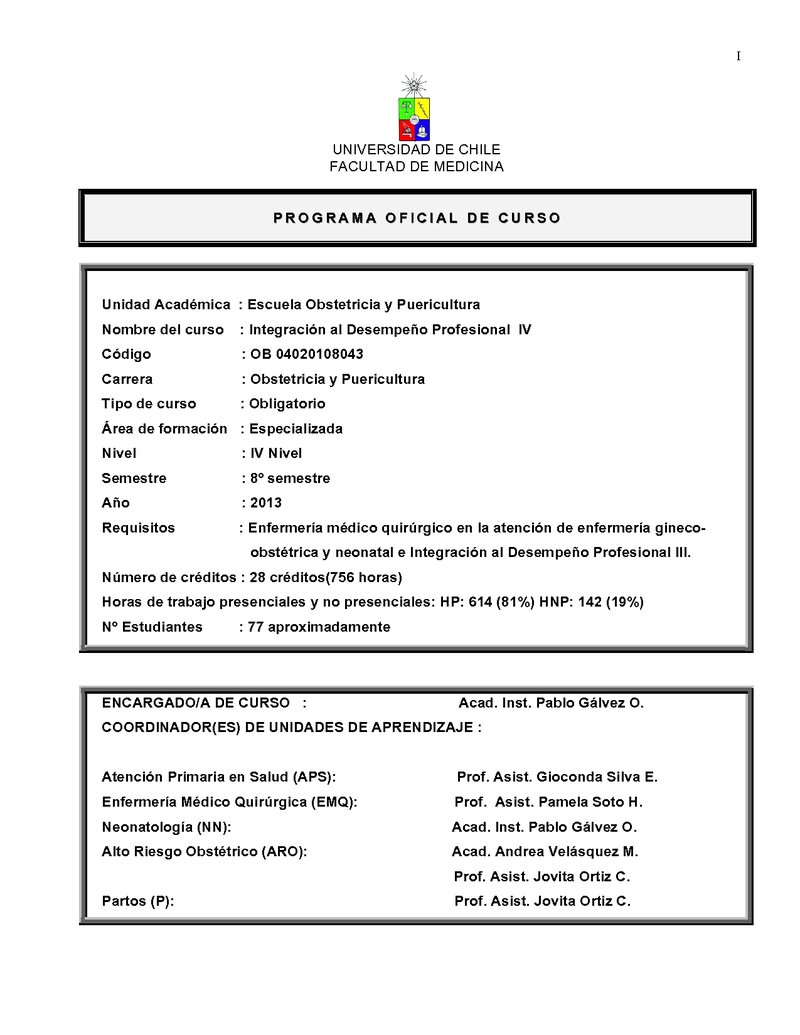 I

UNIVERSIDAD DE CHILE
FACULTAD DE MEDICINA

PROGRAMA OFICIAL DE CURSO

Unidad Académica : Escuela Obstetricia y Puericultura
Nombre del curso : Integración al Desempeño Profesional IV
Código : OB 04020108043
Carrera : Obstetricia y Puericultura
Tipo de curso : Obligatorio
Área de formación : Especializada
Nivel : IV Nivel
Semestre : 8º semestre
Año : 2013
Requisitos : Enfermería médico quirúrgico en la atención de enfermería gineco-obstétrica y neonatal e Integración al Desempeño Profesional III.
Número de créditos : 28 créditos(756 horas)
Horas de trabajo presenciales y no presenciales: HP: 614 (81%) HNP: 142 (19%)
Nº Estudiantes : 77 aproximadamente

ENCARGADO/A DE CURSO : Acad. Inst. Pablo Gálvez O.
COORDINADOR(ES) DE UNIDADES DE APRENDIZAJE :

Atención Primaria en Salud (APS): Prof. Asist. Gioconda Silva E.
Enfermería Médico Quirúrgica (EMQ): Prof. Asist. Pamela Soto H.
Neonatología (NN): Acad. Inst. Pablo Gálvez O.
Alto Riesgo Obstétrico (ARO): Acad. Andrea Velásquez M.
Prof. Asist. Jovita Ortiz C.
Partos (P): Prof. Asist. Jovita Ortiz C.